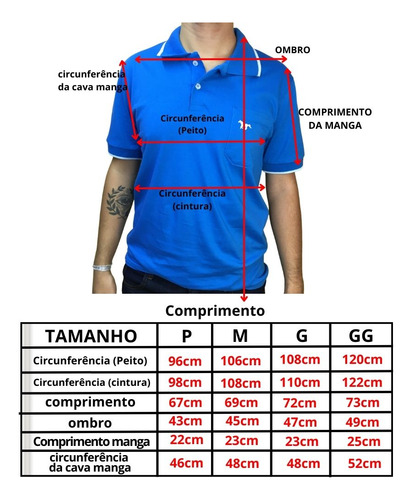 OMBRO

circunferência da cava manga

COMPRIMENTO DA MANGA

Circunferência (Peito)

Circunferência (cintura)

Comprimento

| TAMANHO | P | M | G | GG |
|---|---|---|---|---|
| Circunferência (Peito) | 96cm | 106cm | 108cm | 120cm |
| Circunferência (cintura) | 98cm | 108cm | 110cm | 122cm |
| comprimento | 67cm | 69cm | 72cm | 73cm |
| ombro | 43cm | 45cm | 47cm | 49cm |
| Comprimento manga | 22cm | 23cm | 23cm | 25cm |
| circunferência da cava manga | 46cm | 48cm | 48cm | 52cm |